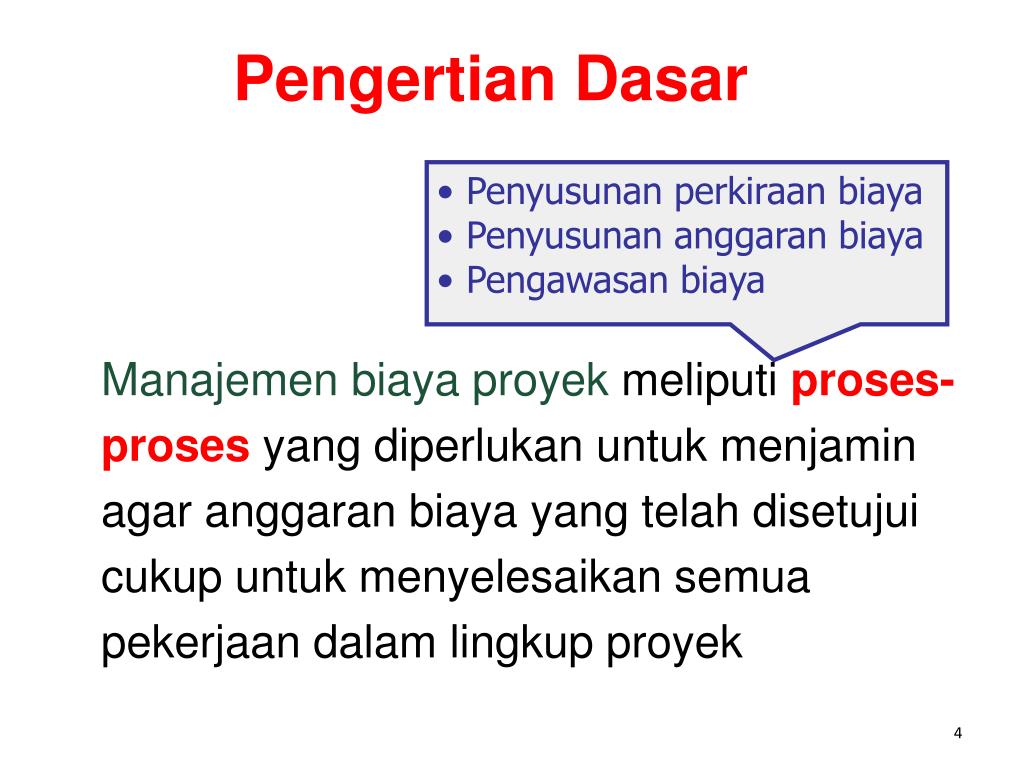 Pengertian Dasar

• Penyusunan perkiraan biaya
• Penyusunan anggaran biaya
• Pengawasan biaya

Manajemen biaya proyek meliputi proses-proses yang diperlukan untuk menjamin agar anggaran biaya yang telah disetujui cukup untuk menyelesaikan semua pekerjaan dalam lingkup proyek

4